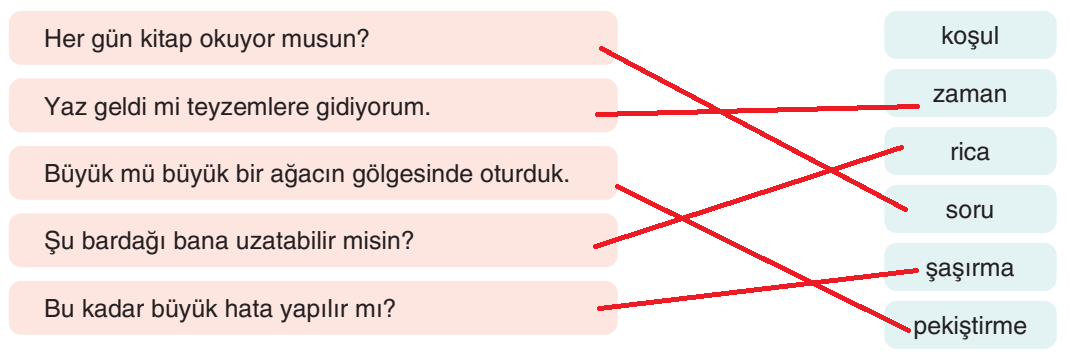 Her gün kitap okuyor musun?

Yaz geldi mi teyzemlere gidiyorum.

Büyük mü büyük bir ağacın gölgesinde oturduk.

Şu bardağı bana uzatabilir misin?

Bu kadar büyük hata yapılır mı?

koşul

zaman

rica

soru

şaşırma

pekiştirme